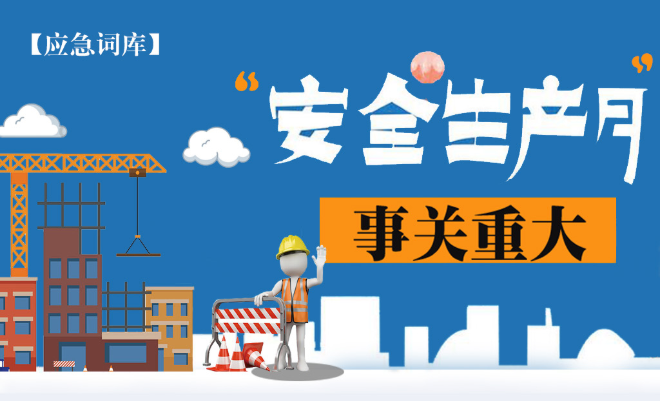 【应急词库】

“安全生产月”

事关重大